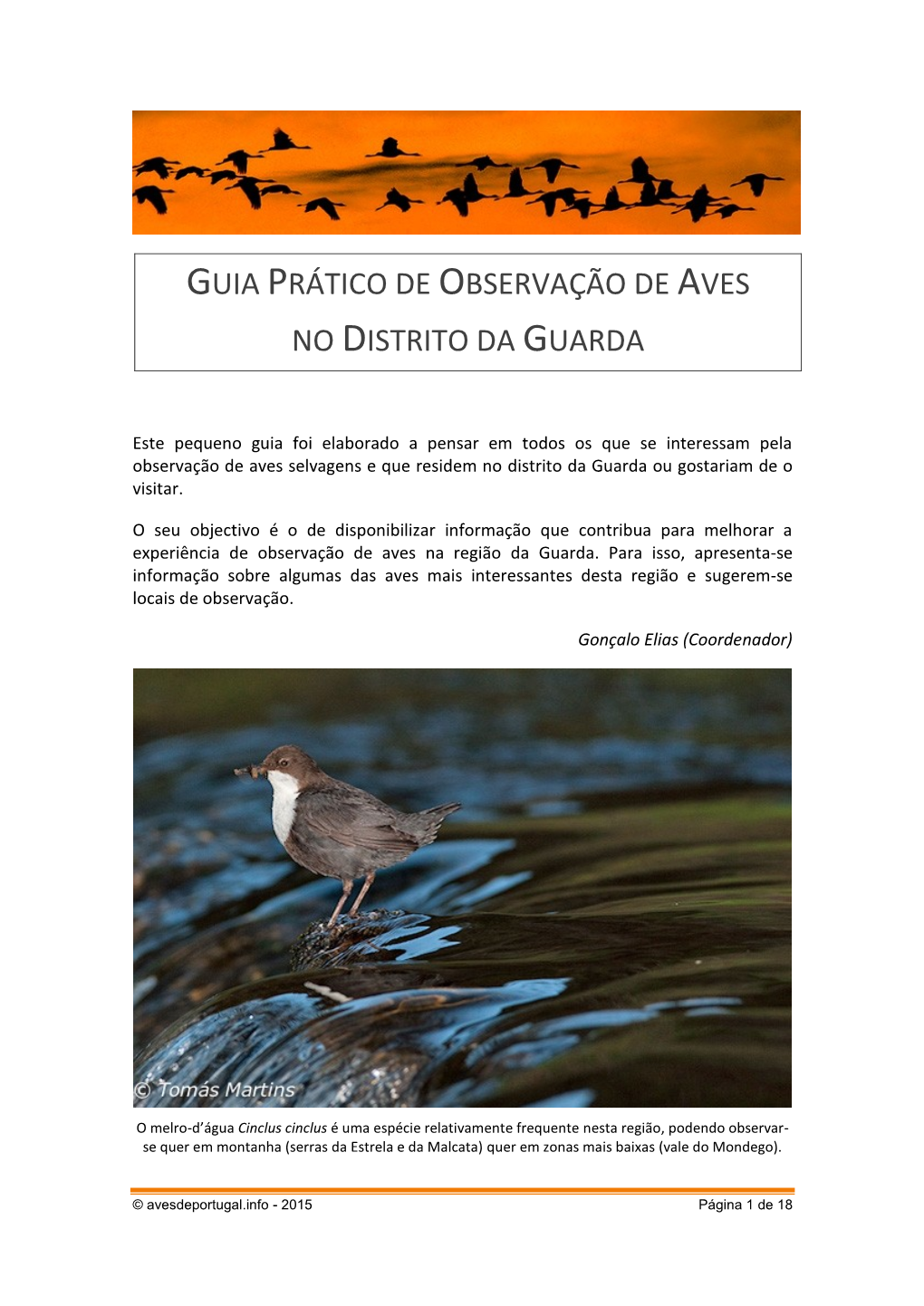 GUIA PRÁTICO DE OBSERVAÇÃO DE AVES
NO DISTRITO DA GUARDA

Este pequeno guia foi elaborado a pensar em todos os que se interessam pela observação de aves selvagens e que residem no distrito da Guarda ou gostariam de o visitar.

O seu objectivo é o de disponibilizar informação que contribua para melhorar a experiência de observação de aves na região da Guarda. Para isso, apresenta-se informação sobre algumas das aves mais interessantes desta região e sugerem-se locais de observação.

Gonçalo Elias (Coordenador)

© Tomás Martins

O melro-d'água Cinclus cinclus é uma espécie relativamente frequente nesta região, podendo observar-se quer em montanha (serras da Estrela e da Malcata) quer em zonas mais baixas (vale do Mondego).

© avesdeportugal.info - 2015

Página 1 de 18